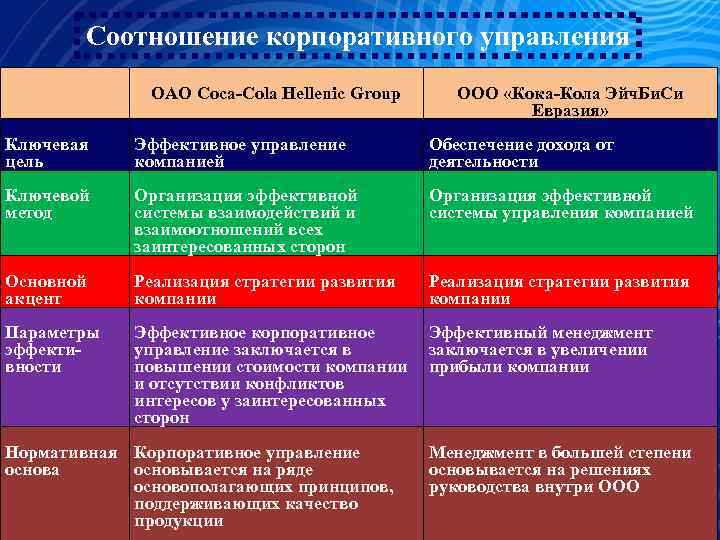 Соотношение корпоративного управления

| | ОАО Coca-Cola Hellenic Group | ООО «Кока-Кола ЭйчБиСи Евразия» |
|---|---|---|
| Ключевая цель | Эффективное управление компанией | Обеспечение дохода от деятельности |
| Ключевой метод | Организация эффективной системы взаимодействий и взаимоотношений всех заинтересованных сторон | Организация эффективной системы управления компанией |
| Основной акцент | Реализация стратегии развития компании | Реализация стратегии развития компании |
| Параметры эффективности | Эффективное корпоративное управление заключается в повышении стоимости компании и отсутствии конфликтов интересов у заинтересованных сторон | Эффективный менеджмент заключается в увеличении прибыли компании |
| Нормативная основа | Корпоративное управление основывается на ряде основополагающих принципов, поддерживающих качество продукции | Менеджмент в большей степени основывается на решениях руководства внутри ООО |